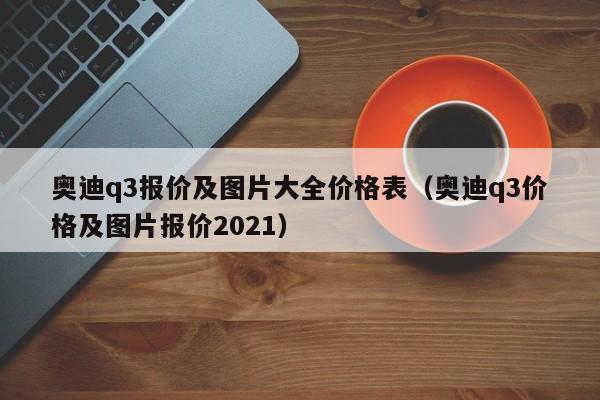 奥迪q3报价及图片大全价格表（奥迪q3价格及图片报价2021）